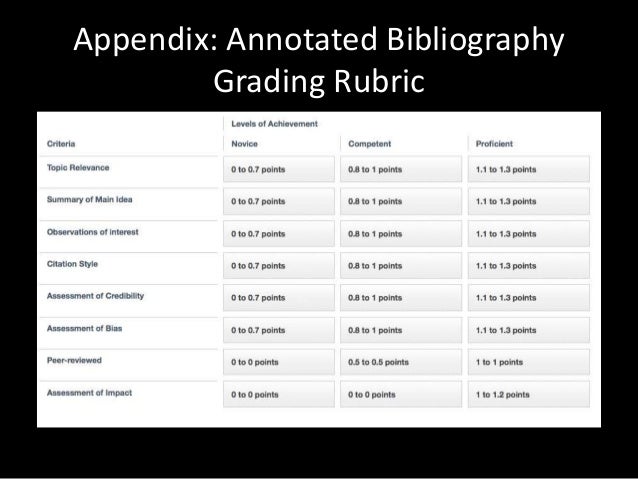 Appendix: Annotated Bibliography Grading Rubric

| | Levels of Achievement | | |
|---|---|---|---|
| Criteria | Novice | Competent | Proficient |
| Topic Relevance | 0 to 0.7 points | 0.8 to 1 points | 1.1 to 1.3 points |
| Summary of Main Idea | 0 to 0.7 points | 0.8 to 1 points | 1.1 to 1.3 points |
| Observations of interest | 0 to 0.7 points | 0.8 to 1 points | 1.1 to 1.3 points |
| Citation Style | 0 to 0.7 points | 0.8 to 1 points | 1.1 to 1.3 points |
| Assessment of Credibility | 0 to 0.7 points | 0.8 to 1 points | 1.1 to 1.3 points |
| Assessment of Bias | 0 to 0.7 points | 0.8 to 1 points | 1.1 to 1.3 points |
| Peer-reviewed | 0 to 0 points | 0.5 to 0.5 points | 1 to 1 points |
| Assessment of Impact | 0 to 0 points | 0 to 0 points | 1 to 1.2 points |